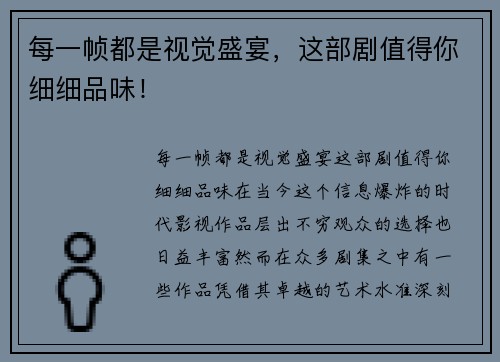 每一帧都是视觉盛宴，这部剧值得你细细品味！

每一帧都是视觉盛宴这部剧值得你细细品味在当今这个信息爆炸的时代影视作品层出不穷观众的选择也日益丰富然而在众多剧集之中有一些作品凭借其卓越的艺术水准深刻